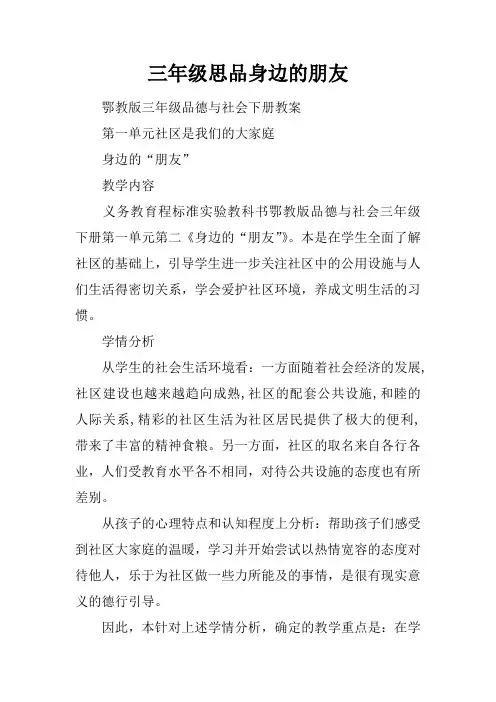 三年级思品身边的朋友

鄂教版三年级品德与社会下册教案

第一单元社区是我们的大家庭

身边的“朋友”

教学内容

义务教育程标准实验教科书鄂教版品德与社会三年级下册第一单元第二《身边的“朋友”》。本是在学生全面了解社区的基础上，引导学生进一步关注社区中的公用设施与人们生活得密切关系，学会爱护社区环境，养成文明生活的习惯。

学情分析

从学生的社会生活环境看：一方面随着社会经济的发展，社区建设也越来越趋向成熟，社区的配套公共设施，和睦的人际关系，精彩的社区生活为社区居民提供了极大的便利，带来了丰富的精神食粮。另一方面，社区的取名来自各行各业，人们受教育水平各不相同，对待公共设施的态度也有所差别。

从孩子的心理特点和认知程度上分析：帮助孩子们感受到社区大家庭的温暖，学习并开始尝试以热情宽容的态度对待他人，乐于为社区做一些力所能及的事情，是很有现实意义的德行引导。

因此，本针对上述学情分析，确定的教学重点是：在学